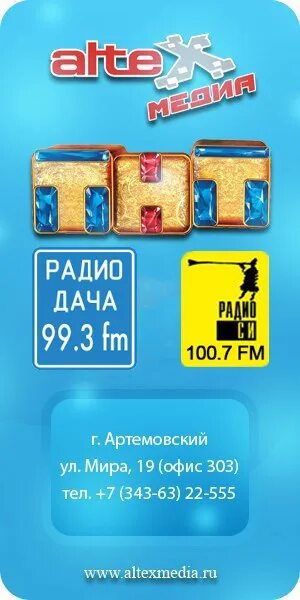 alteX
МЕДИА

ТНТ

РАДИО
ДАЧА
99.3 fm

РАДИО
СИ
100.7 FM

г. Артемовский
ул. Мира, 19 (офис 303)
тел. +7 (343-63) 22-555

www.altexmedia.ru